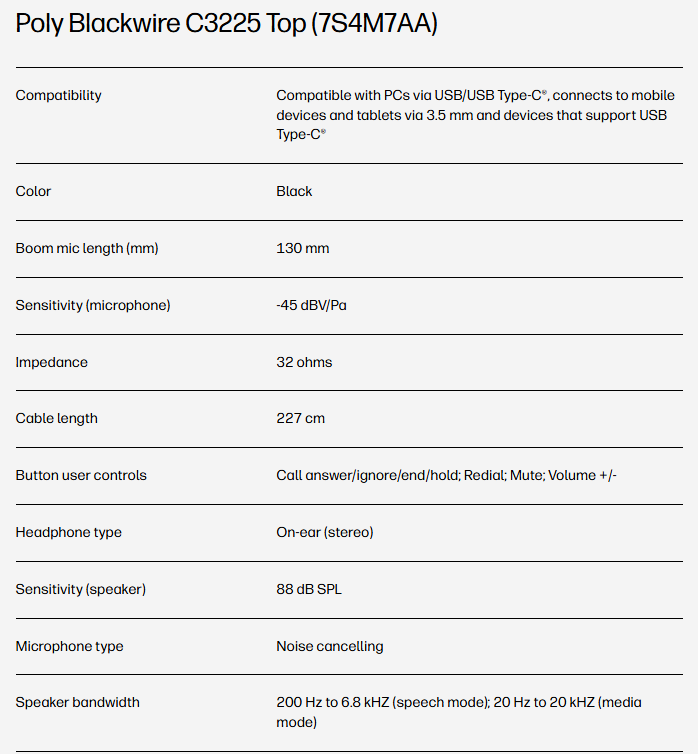 Poly Blackwire C3225 Top (7S4M7AA)

| | |
|---|---|
| Compatibility | Compatible with PCs via USB/USB Type-C®, connects to mobile devices and tablets via 3.5 mm and devices that support USB Type-C® |
| Color | Black |
| Boom mic length (mm) | 130 mm |
| Sensitivity (microphone) | -45 dBV/Pa |
| Impedance | 32 ohms |
| Cable length | 227 cm |
| Button user controls | Call answer/ignore/end/hold; Redial; Mute; Volume +/- |
| Headphone type | On-ear (stereo) |
| Sensitivity (speaker) | 88 dB SPL |
| Microphone type | Noise cancelling |
| Speaker bandwidth | 200 Hz to 6.8 kHZ (speech mode); 20 Hz to 20 kHZ (media mode) |